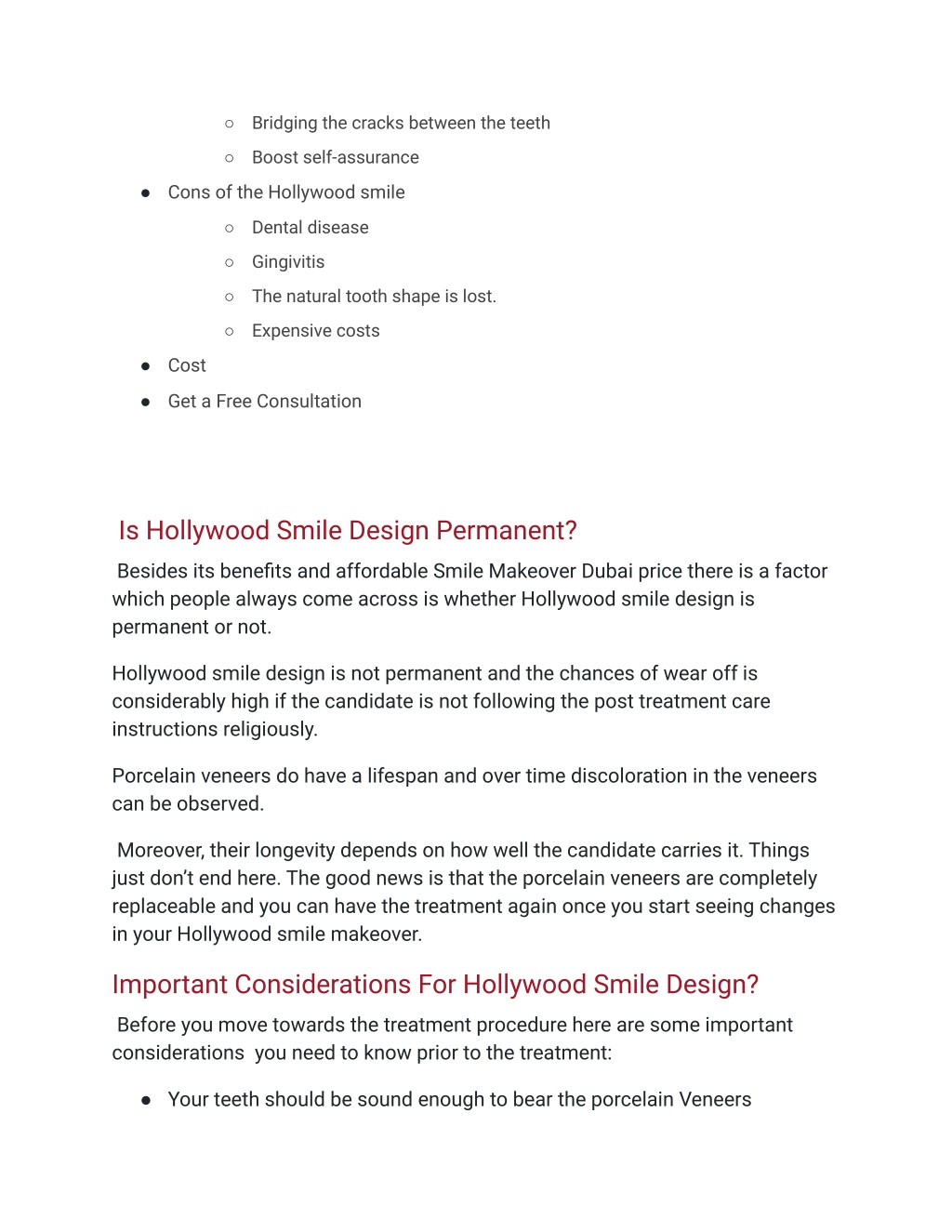 ○ Bridging the cracks between the teeth
○ Boost self-assurance
● Cons of the Hollywood smile
○ Dental disease
○ Gingivitis
○ The natural tooth shape is lost.
○ Expensive costs
● Cost
● Get a Free Consultation

Is Hollywood Smile Design Permanent?

Besides its benefits and affordable Smile Makeover Dubai price there is a factor which people always come across is whether Hollywood smile design is permanent or not.

Hollywood smile design is not permanent and the chances of wear off is considerably high if the candidate is not following the post treatment care instructions religiously.

Porcelain veneers do have a lifespan and over time discoloration in the veneers can be observed.

Moreover, their longevity depends on how well the candidate carries it. Things just don't end here. The good news is that the porcelain veneers are completely replaceable and you can have the treatment again once you start seeing changes in your Hollywood smile makeover.

Important Considerations For Hollywood Smile Design?

Before you move towards the treatment procedure here are some important considerations you need to know prior to the treatment:

● Your teeth should be sound enough to bear the porcelain Veneers